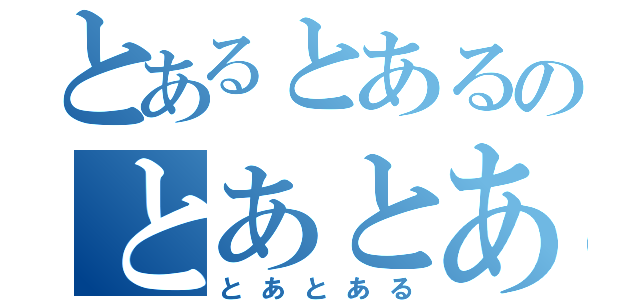 とあるとあるの
とあとあ
とあとある